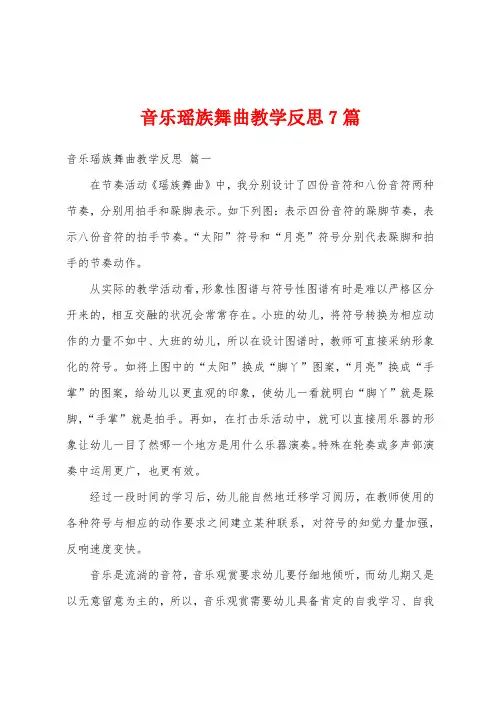 音乐瑶族舞曲教学反思7篇

音乐瑶族舞曲教学反思 篇一

在节奏活动《瑶族舞曲》中，我分别设计了四份音符和八份音符两种节奏，分别用拍手和跺脚表示。如下列图：表示四份音符的跺脚节奏，表示八份音符的拍手节奏。“太阳”符号和“月亮”符号分别代表跺脚和拍手的节奏动作。

从实际的教学活动看，形象性图谱与符号性图谱有时是难以严格区分开来的，相互交融的状况会常常存在。小班的幼儿，将符号转换为相应动作的力量不如中、大班的幼儿，所以在设计图谱时，教师可直接采纳形象化的符号。如将上图中的“太阳”换成“脚丫”图案，“月亮”换成“手掌”的图案，给幼儿以更直观的印象，使幼儿一看就明白“脚丫”就是跺脚，“手掌”就是拍手。再如，在打击乐活动中，就可以直接用乐器的形象让幼儿一目了然哪一个地方是用什么乐器演奏。特殊在轮奏或多声部演奏中运用更广，也更有效。

经过一段时间的学习后，幼儿能自然地迁移学习阅历，在教师使用的各种符号与相应的动作要求之间建立某种联系，对符号的知觉力量加强，反响速度变快。

音乐是流淌的音符，音乐观赏要求幼儿要仔细地倾听，而幼儿期又是以无意留意为主的，所以，音乐观赏需要幼儿具备肯定的自我学习、自我